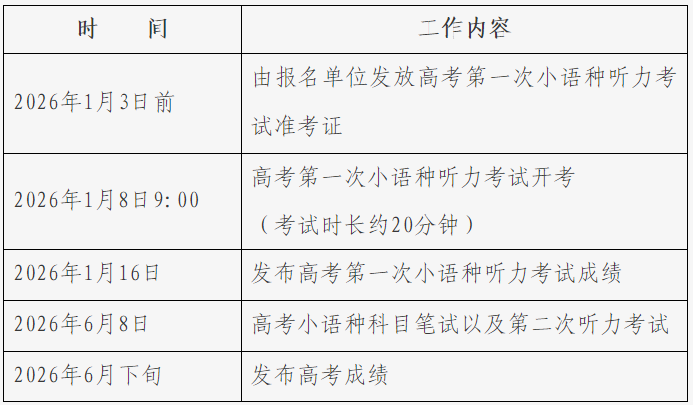 | 时　　间 | 工作内容 |
|---|---|
| 2026年1月3日前 | 由报名单位发放高考第一次小语种听力考试准考证 |
| 2026年1月8日9:00 | 高考第一次小语种听力考试开考（考试时长约20分钟） |
| 2026年1月16日 | 发布高考第一次小语种听力考试成绩 |
| 2026年6月8日 | 高考小语种科目笔试以及第二次听力考试 |
| 2026年6月下旬 | 发布高考成绩 |